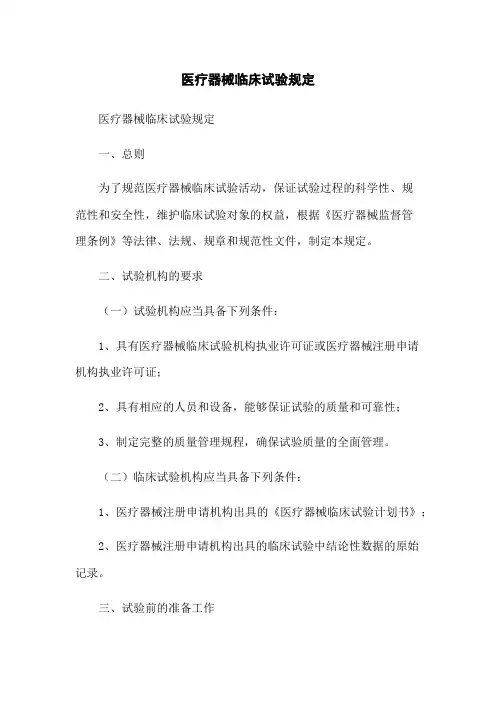 医疗器械临床试验规定

医疗器械临床试验规定

一、总则

为了规范医疗器械临床试验活动，保证试验过程的科学性、规范性和安全性，维护临床试验对象的权益，根据《医疗器械监督管理条例》等法律、法规、规章和规范性文件，制定本规定。

二、试验机构的要求

（一）试验机构应当具备下列条件：

1、具有医疗器械临床试验机构执业许可证或医疗器械注册申请机构执业许可证；

2、具有相应的人员和设备，能够保证试验的质量和可靠性；

3、制定完整的质量管理规程，确保试验质量的全面管理。

（二）临床试验机构应当具备下列条件：

1、医疗器械注册申请机构出具的《医疗器械临床试验计划书》；

2、医疗器械注册申请机构出具的临床试验中结论性数据的原始记录。

三、试验前的准备工作